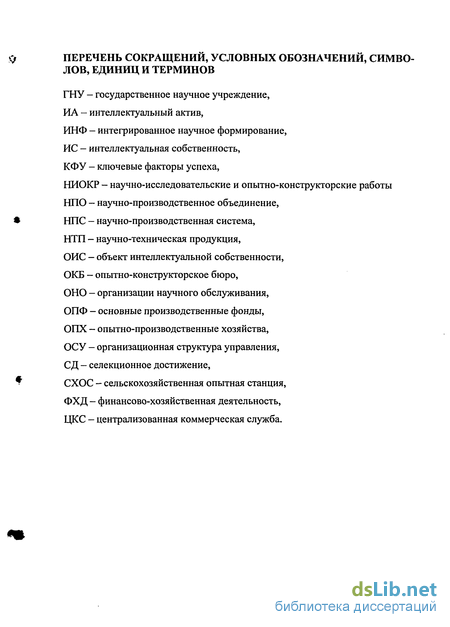 ПЕРЕЧЕНЬ СОКРАЩЕНИЙ, УСЛОВНЫХ ОБОЗНАЧЕНИЙ, СИМВОЛОВ, ЕДИНИЦ И ТЕРМИНОВ

ГНУ – государственное научное учреждение,

ИА – интеллектуальный актив,

ИНФ – интегрированное научное формирование,

ИС – интеллектуальная собственность,

КФУ – ключевые факторы успеха,

НИОКР – научно-исследовательские и опытно-конструкторские работы

НПО – научно-производственное объединение,

НПС – научно-производственная система,

НТП – научно-техническая продукция,

ОИС – объект интеллектуальной собственности,

ОКБ – опытно-конструкторское бюро,

ОНО – организации научного обслуживания,

ОПФ – основные производственные фонды,

ОПХ – опытно-производственные хозяйства,

ОСУ – организационная структура управления,

СД – селекционное достижение,

СХОС – сельскохозяйственная опытная станция,

ФХД – финансово-хозяйственная деятельность,

ЦКС – централизованная коммерческая служба.

dsLib.net
библиотека диссертаций